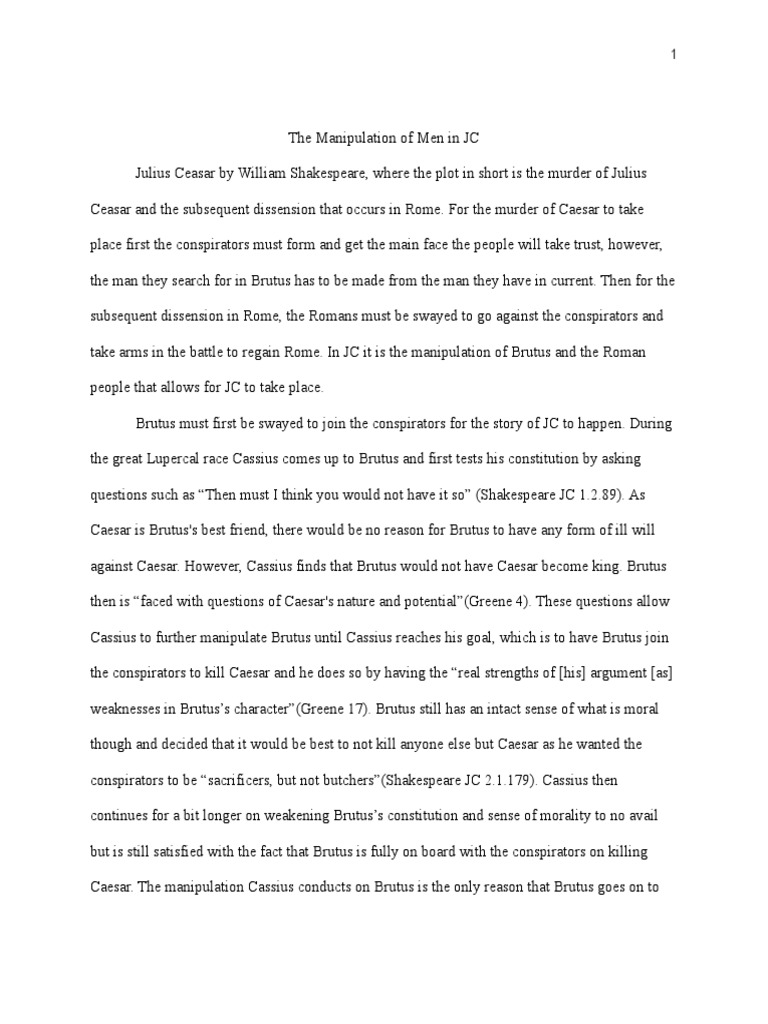 1

The Manipulation of Men in JC

Julius Ceasar by William Shakespeare, where the plot in short is the murder of Julius Ceasar and the subsequent dissension that occurs in Rome. For the murder of Caesar to take place first the conspirators must form and get the main face the people will take trust, however, the man they search for in Brutus has to be made from the man they have in current. Then for the subsequent dissension in Rome, the Romans must be swayed to go against the conspirators and take arms in the battle to regain Rome. In JC it is the manipulation of Brutus and the Roman people that allows for JC to take place.

Brutus must first be swayed to join the conspirators for the story of JC to happen. During the great Lupercal race Cassius comes up to Brutus and first tests his constitution by asking questions such as “Then must I think you would not have it so” (Shakespeare JC 1.2.89). As Caesar is Brutus's best friend, there would be no reason for Brutus to have any form of ill will against Caesar. However, Cassius finds that Brutus would not have Caesar become king. Brutus then is “faced with questions of Caesar's nature and potential”(Greene 4). These questions allow Cassius to further manipulate Brutus until Cassius reaches his goal, which is to have Brutus join the conspirators to kill Caesar and he does so by having the “real strengths of [his] argument [as] weaknesses in Brutus’s character”(Greene 17). Brutus still has an intact sense of what is moral though and decided that it would be best to not kill anyone else but Caesar as he wanted the conspirators to be “sacrificers, but not butchers”(Shakespeare JC 2.1.179). Cassius then continues for a bit longer on weakening Brutus’s constitution and sense of morality to no avail but is still satisfied with the fact that Brutus is fully on board with the conspirators on killing Caesar. The manipulation Cassius conducts on Brutus is the only reason that Brutus goes on to